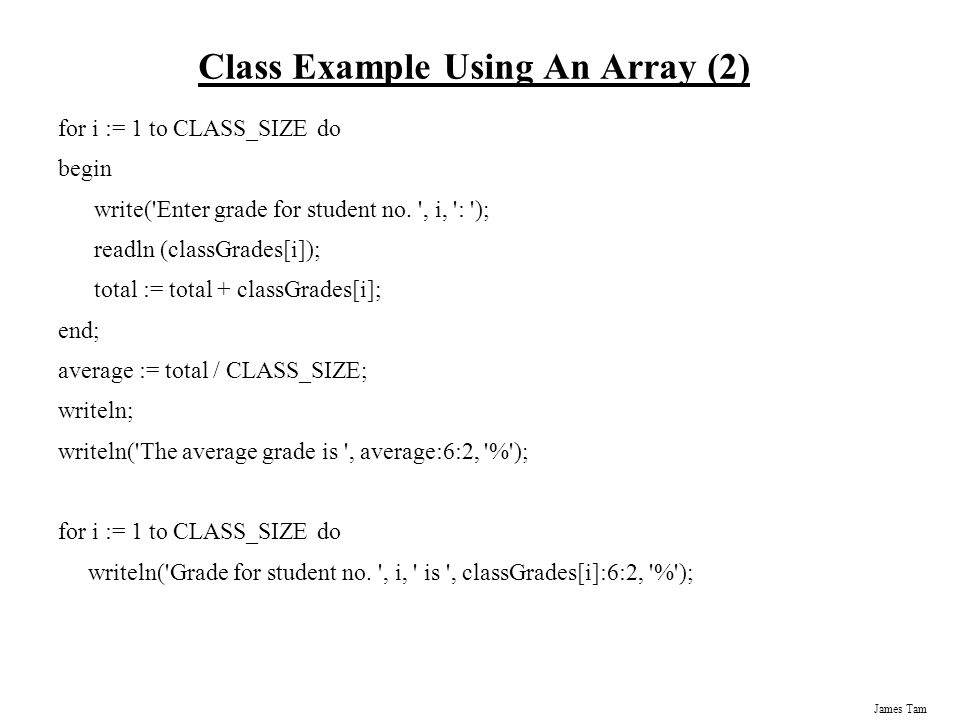 Class Example Using An Array (2)

for i := 1 to CLASS_SIZE do
begin
write('Enter grade for student no. ', i, ': ');
readln (classGrades[i]);
total := total + classGrades[i];
end;
average := total / CLASS_SIZE;
writeln;
writeln('The average grade is ', average:6:2, '%');

for i := 1 to CLASS_SIZE do
writeln('Grade for student no. ', i, ' is ', classGrades[i]:6:2, '%');

James Tam